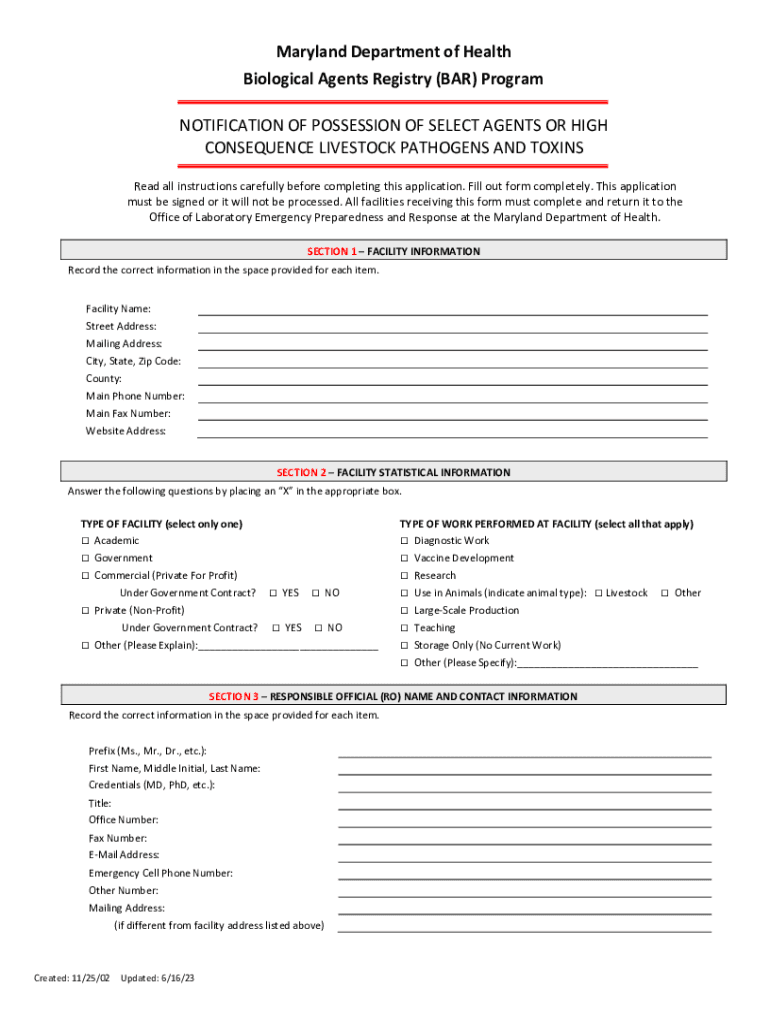 Maryland Department of Health
Biological Agents Registry (BAR) Program

NOTIFICATION OF POSSESSION OF SELECT AGENTS OR HIGH CONSEQUENCE LIVESTOCK PATHOGENS AND TOXINS

Read all instructions carefully before completing this application. Fill out form completely. This application must be signed or it will not be processed. All facilities receiving this form must complete and return it to the Office of Laboratory Emergency Preparedness and Response at the Maryland Department of Health.

SECTION 1 – FACILITY INFORMATION
Record the correct information in the space provided for each item.

Facility Name:
Street Address:
Mailing Address:
City, State, Zip Code:
County:
Main Phone Number:
Main Fax Number:
Website Address:

SECTION 2 – FACILITY STATISTICAL INFORMATION
Answer the following questions by placing an "X" in the appropriate box.

TYPE OF FACILITY (select only one)
☐ Academic
☐ Government
☐ Commercial (Private For Profit)
Under Government Contract? ☐ YES ☐ NO
☐ Private (Non-Profit)
Under Government Contract? ☐ YES ☐ NO
☐ Other (Please Explain):______________________________

TYPE OF WORK PERFORMED AT FACILITY (select all that apply)
☐ Diagnostic Work
☐ Vaccine Development
☐ Research
☐ Use in Animals (indicate animal type): ☐ Livestock ☐ Other
☐ Large-Scale Production
☐ Teaching
☐ Storage Only (No Current Work)
☐ Other (Please Specify):______________________________

SECTION 3 – RESPONSIBLE OFFICIAL (RO) NAME AND CONTACT INFORMATION
Record the correct information in the space provided for each item.

Prefix (Ms., Mr., Dr., etc.):
First Name, Middle Initial, Last Name:
Credentials (MD, PhD, etc.):
Title:
Office Number:
Fax Number:
E-Mail Address:
Emergency Cell Phone Number:
Other Number:
Mailing Address:
(if different from facility address listed above)

Created: 11/25/02 Updated: 6/16/23